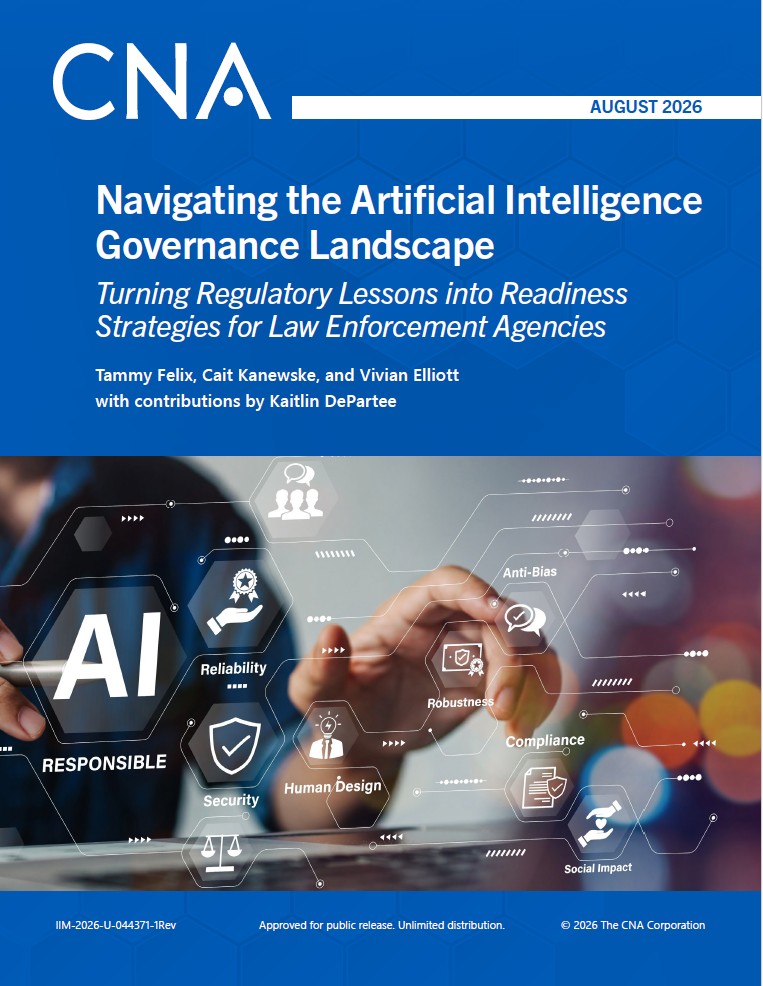 CNA

AUGUST 2026

Navigating the Artificial Intelligence Governance Landscape

Turning Regulatory Lessons into Readiness Strategies for Law Enforcement Agencies

Tammy Felix, Cait Kanewske, and Vivian Elliott
with contributions by Kaitlin DePartee

AI
RESPONSIBLE
Reliability
Security
Human Design
Robustness
Anti-Bias
Compliance
Social Impact

IIM-2026-U-044371-1Rev Approved for public release. Unlimited distribution. © 2026 The CNA Corporation